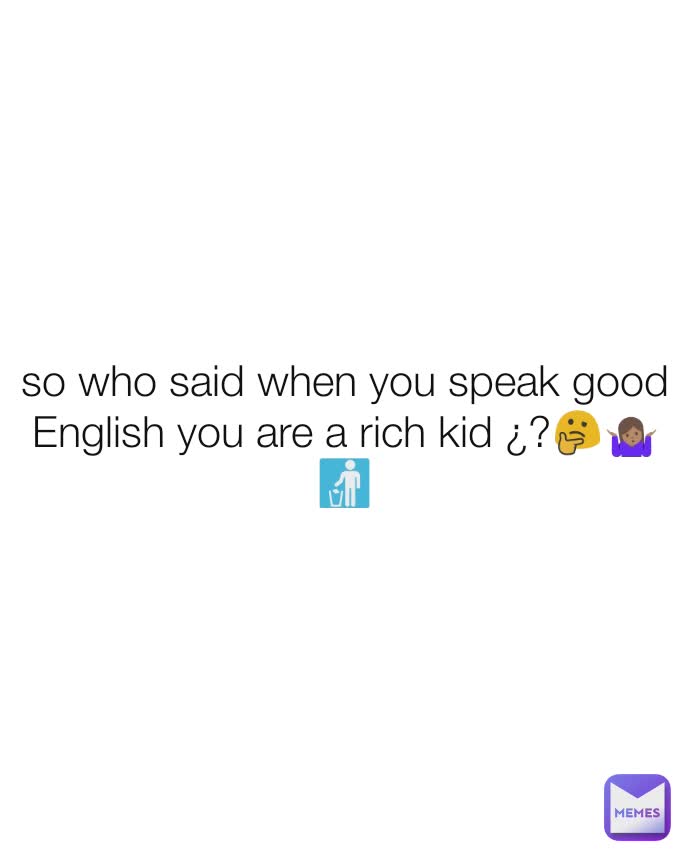 so who said when you speak good English you are a rich kid ¿?🤔🤷🏾‍♀️🚮

MEMES